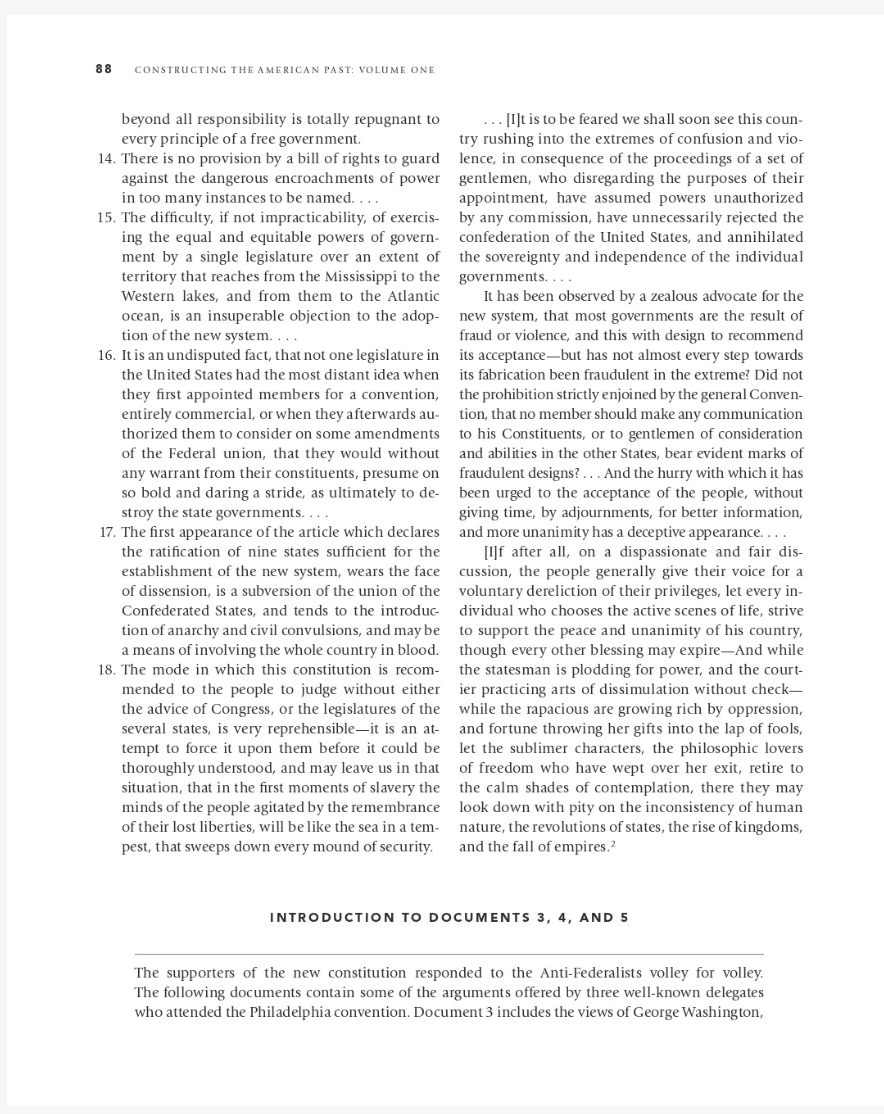 88 CONSTRUCTING THE AMERICAN PAST: VOLUME ONE

beyond all responsibility is totally repugnant to every principle of a free government.

14. There is no provision by a bill of rights to guard against the dangerous encroachments of power in too many instances to be named. . . .

15. The difficulty, if not impracticability, of exercising the equal and equitable powers of government by a single legislature over an extent of territory that reaches from the Mississippi to the Western lakes, and from them to the Atlantic ocean, is an insuperable objection to the adoption of the new system. . . .

16. It is an undisputed fact, that not one legislature in the United States had the most distant idea when they first appointed members for a convention, entirely commercial, or when they afterwards authorized them to consider on some amendments of the Federal union, that they would without any warrant from their constituents, presume on so bold and daring a stride, as ultimately to destroy the state governments. . . .

17. The first appearance of the article which declares the ratification of nine states sufficient for the establishment of the new system, wears the face of dissension, is a subversion of the union of the Confederated States, and tends to the introduction of anarchy and civil convulsions, and may be a means of involving the whole country in blood.

18. The mode in which this constitution is recommended to the people to judge without either the advice of Congress, or the legislatures of the several states, is very reprehensible—it is an attempt to force it upon them before it could be thoroughly understood, and may leave us in that situation, that in the first moments of slavery the minds of the people agitated by the remembrance of their lost liberties, will be like the sea in a tempest, that sweeps down every mound of security.

. . . [I]t is to be feared we shall soon see this country rushing into the extremes of confusion and violence, in consequence of the proceedings of a set of gentlemen, who disregarding the purposes of their appointment, have assumed powers unauthorized by any commission, have unnecessarily rejected the confederation of the United States, and annihilated the sovereignty and independence of the individual governments. . . .

It has been observed by a zealous advocate for the new system, that most governments are the result of fraud or violence, and this with design to recommend its acceptance—but has not almost every step towards its fabrication been fraudulent in the extreme? Did not the prohibition strictly enjoined by the general Convention, that no member should make any communication to his Constituents, or to gentlemen of consideration and abilities in the other States, bear evident marks of fraudulent designs? . . . And the hurry with which it has been urged to the acceptance of the people, without giving time, by adjournments, for better information, and more unanimity has a deceptive appearance. . . .

[I]f after all, on a dispassionate and fair discussion, the people generally give their voice for a voluntary dereliction of their privileges, let every individual who chooses the active scenes of life, strive to support the peace and unanimity of his country, though every other blessing may expire—And while the statesman is plodding for power, and the courtier practicing arts of dissimulation without check—while the rapacious are growing rich by oppression, and fortune throwing her gifts into the lap of fools, let the sublimer characters, the philosophic lovers of freedom who have wept over her exit, retire to the calm shades of contemplation, there they may look down with pity on the inconsistency of human nature, the revolutions of states, the rise of kingdoms, and the fall of empires.$^2$

INTRODUCTION TO DOCUMENTS 3, 4, AND 5

The supporters of the new constitution responded to the Anti-Federalists volley for volley. The following documents contain some of the arguments offered by three well-known delegates who attended the Philadelphia convention. Document 3 includes the views of George Washington,